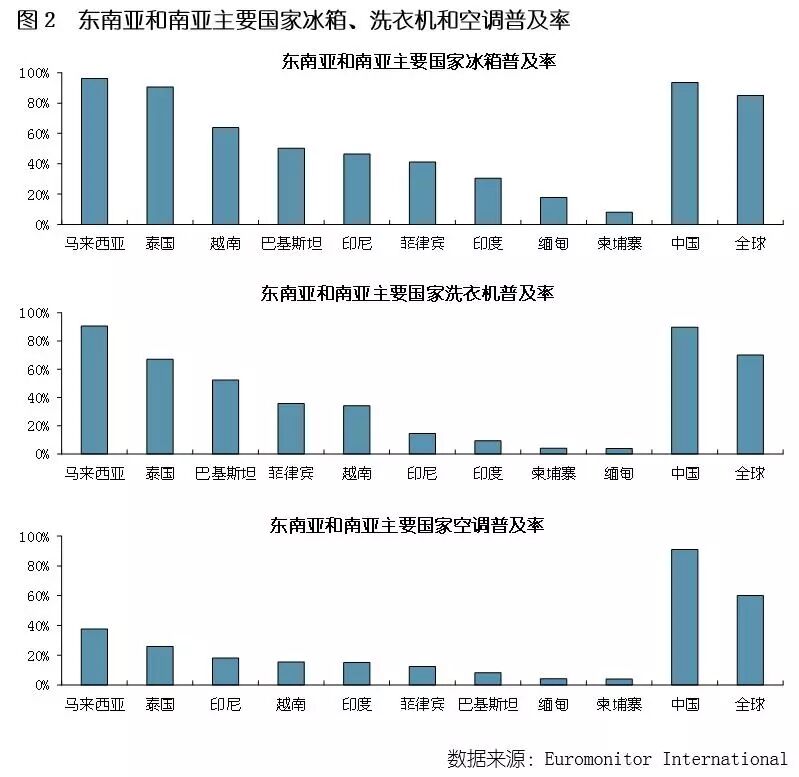 图 2　东南亚和南亚主要国家冰箱、洗衣机和空调普及率

东南亚和南亚主要国家冰箱普及率

100%
80%
60%
40%
20%
0%

马来西亚　泰国　越南　巴基斯坦　印尼　菲律宾　印度　缅甸　柬埔寨　中国　全球

东南亚和南亚主要国家洗衣机普及率

100%
80%
60%
40%
20%
0%

马来西亚　泰国　巴基斯坦　菲律宾　越南　印尼　印度　柬埔寨　缅甸　中国　全球

东南亚和南亚主要国家空调普及率

100%
80%
60%
40%
20%
0%

马来西亚　泰国　印尼　越南　印度　菲律宾　巴基斯坦　缅甸　柬埔寨　中国　全球

数据来源: Euromonitor International